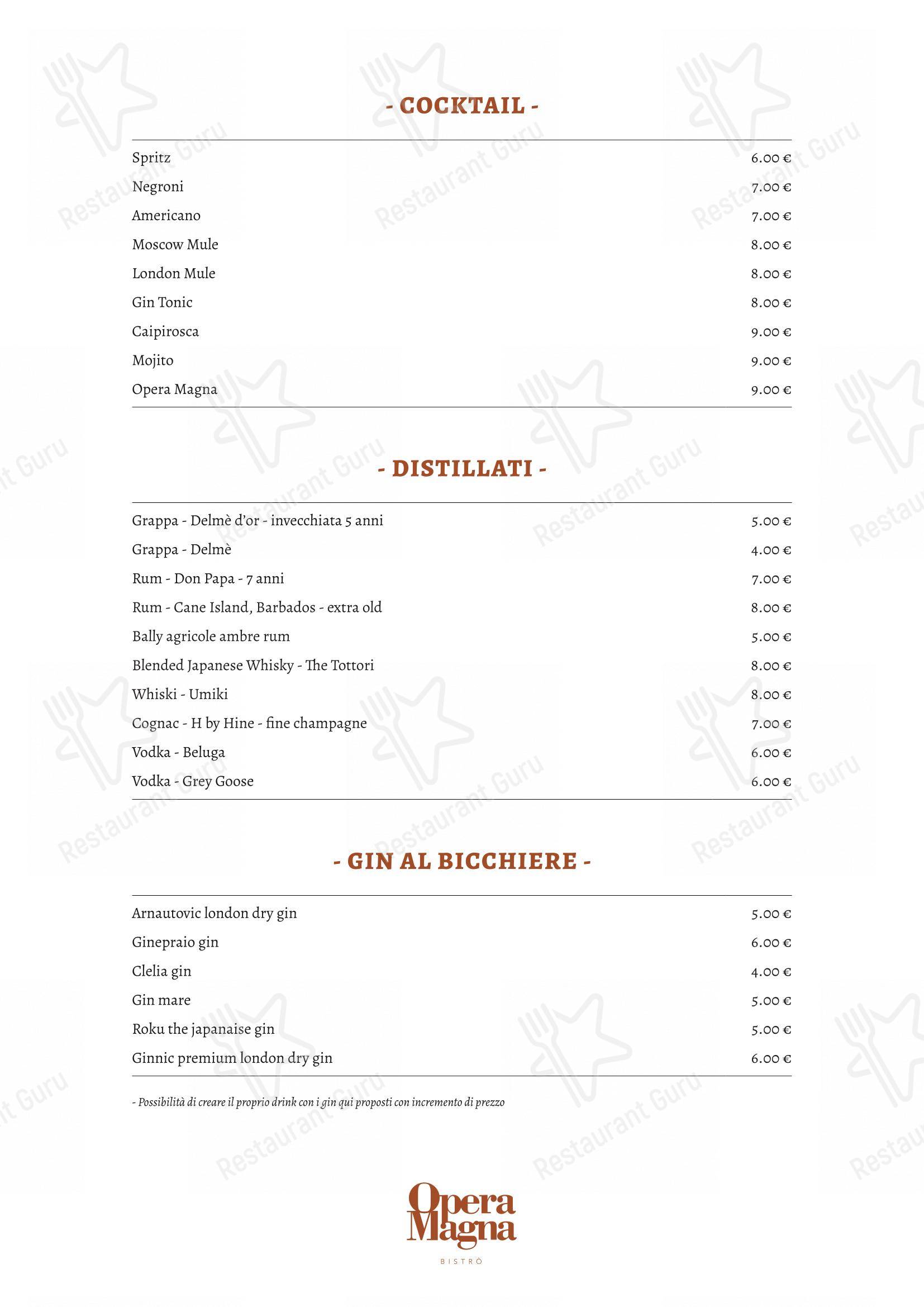 - COCKTAIL -

| | |
|---|---|
| Spritz | 6.00 € |
| Negroni | 7.00 € |
| Americano | 7.00 € |
| Moscow Mule | 8.00 € |
| London Mule | 8.00 € |
| Gin Tonic | 8.00 € |
| Caipirosca | 9.00 € |
| Mojito | 9.00 € |
| Opera Magna | 9.00 € |

- DISTILLATI -

| | |
|---|---|
| Grappa - Delmè d'or - invecchiata 5 anni | 5.00 € |
| Grappa - Delmè | 4.00 € |
| Rum - Don Papa - 7 anni | 7.00 € |
| Rum - Cane Island, Barbados - extra old | 8.00 € |
| Bally agricole ambre rum | 5.00 € |
| Blended Japanese Whisky - The Tottori | 8.00 € |
| Whiski - Umiki | 8.00 € |
| Cognac - H by Hine - fine champagne | 7.00 € |
| Vodka - Beluga | 6.00 € |
| Vodka - Grey Goose | 6.00 € |

- GIN AL BICCHIERE -

| | |
|---|---|
| Arnautovic london dry gin | 5.00 € |
| Ginepraio gin | 6.00 € |
| Clelia gin | 4.00 € |
| Gin mare | 5.00 € |
| Roku the japanaise gin | 5.00 € |
| Ginnic premium london dry gin | 6.00 € |

- Possibilità di creare il proprio drink con i gin qui proposti con incremento di prezzo

Opera Magna
BISTRÒ

Restaurant Guru